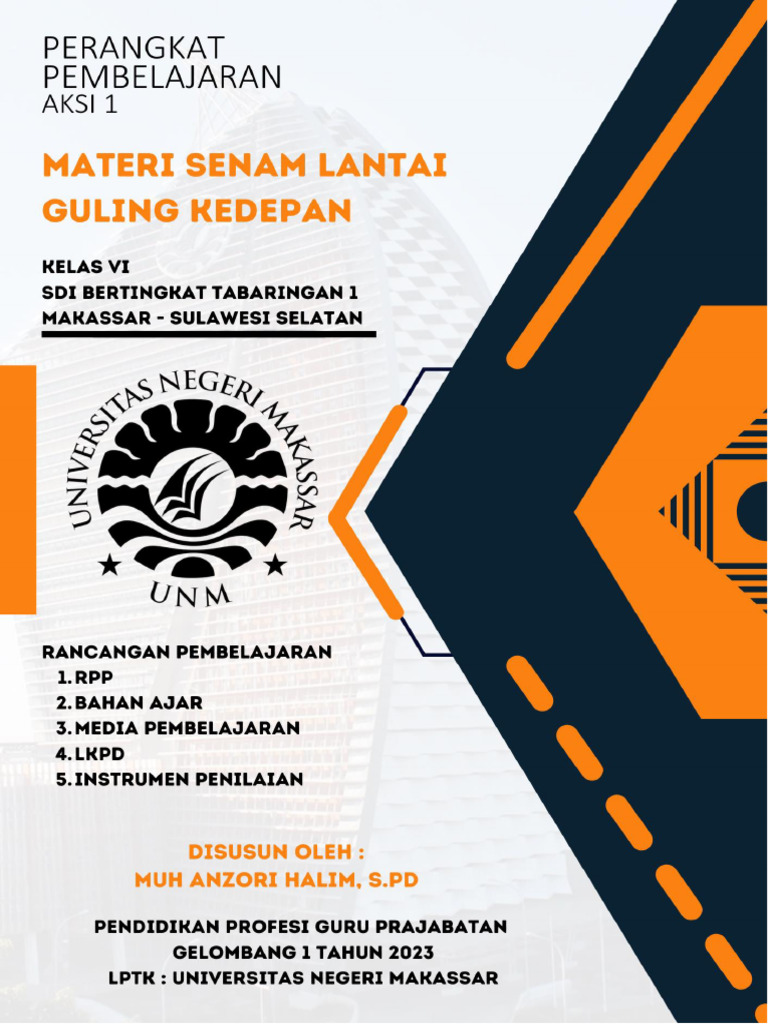 PERANGKAT PEMBELAJARAN
AKSI 1

MATERI SENAM LANTAI GULING KEDEPAN

KELAS VI
SDI BERTINGKAT TABARINGAN 1
MAKASSAR - SULAWESI SELATAN

UNIVERSITAS NEGERI MAKASSAR
UNM

RANCANGAN PEMBELAJARAN
1. RPP
2. BAHAN AJAR
3. MEDIA PEMBELAJARAN
4. LKPD
5. INSTRUMEN PENILAIAN

DISUSUN OLEH :
MUH ANZORI HALIM, S.PD

PENDIDIKAN PROFESI GURU PRAJABATAN
GELOMBANG 1 TAHUN 2023
LPTK : UNIVERSITAS NEGERI MAKASSAR